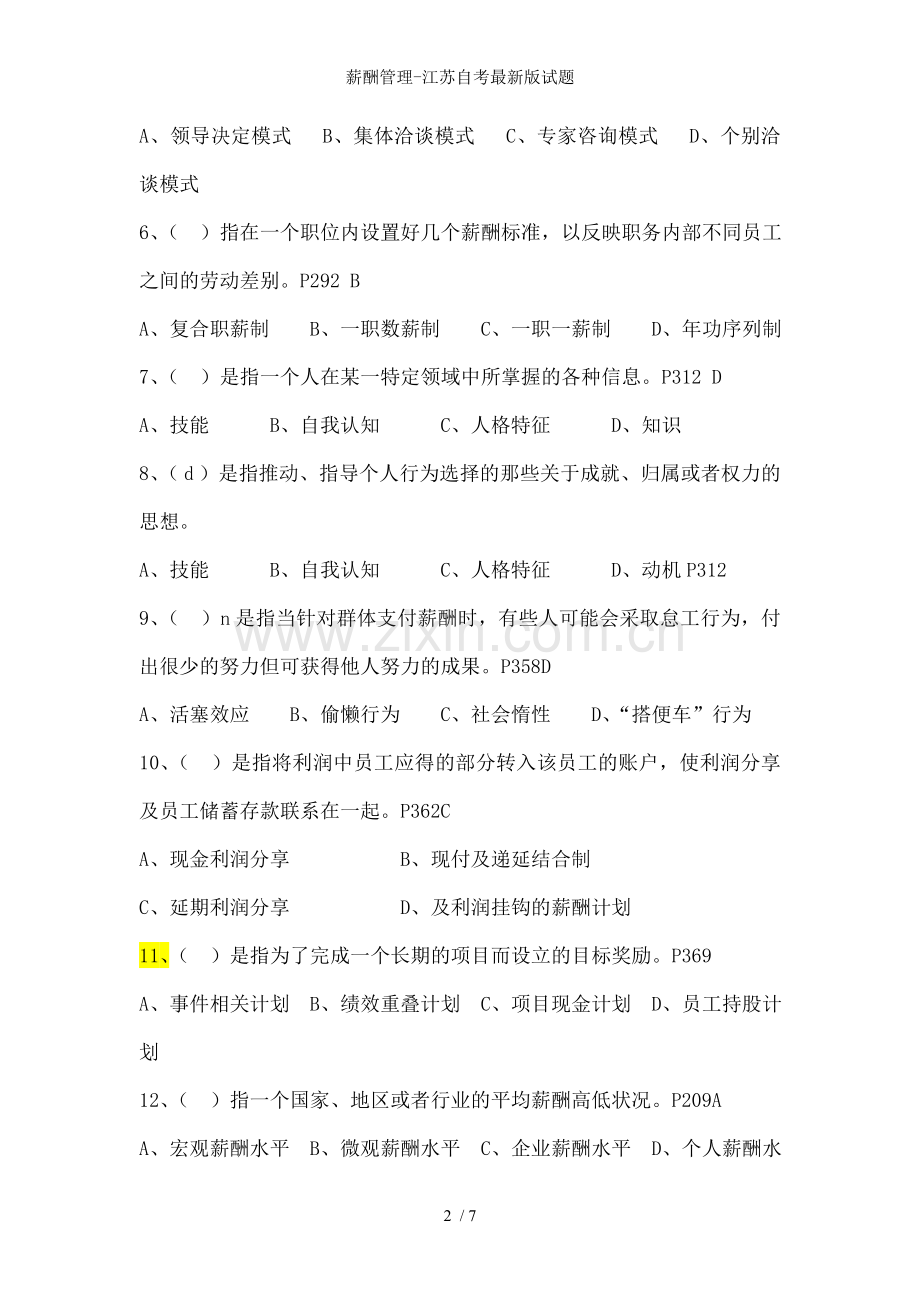 薪酬管理-江苏自考最新版试题

A、领导决定模式　B、集体洽谈模式　C、专家咨询模式　D、个别洽谈模式

6、（　）指在一个职位内设置好几个薪酬标准，以反映职务内部不同员工之间的劳动差别。P292 B

A、复合职薪制　B、一职数薪制　C、一职一薪制　D、年功序列制

7、（　）是指一个人在某一特定领域中所掌握的各种信息。P312 D

A、技能　B、自我认知　C、人格特征　D、知识

8、（d）是指推动、指导个人行为选择的那些关于成就、归属或者权力的思想。

A、技能　B、自我认知　C、人格特征　D、动机P312

9、（　）n是指当针对群体支付薪酬时，有些人可能会采取怠工行为，付出很少的努力但可获得他人努力的成果。P358D

A、活塞效应　B、偷懒行为　C、社会惰性　D、“搭便车”行为

10、（　）是指将利润中员工应得的部分转入该员工的账户，使利润分享及员工储蓄存款联系在一起。P362C

A、现金利润分享　B、现付及递延结合制

C、延期利润分享　D、及利润挂钩的薪酬计划

11、（　）是指为了完成一个长期的项目而设立的目标奖励。P369

A、事件相关计划　B、绩效重叠计划　C、项目现金计划　D、员工持股计划

12、（　）指一个国家、地区或者行业的平均薪酬高低状况。P209A

A、宏观薪酬水平　B、微观薪酬水平　C、企业薪酬水平　D、个人薪酬水

2 / 7

www.zixin.com.cn